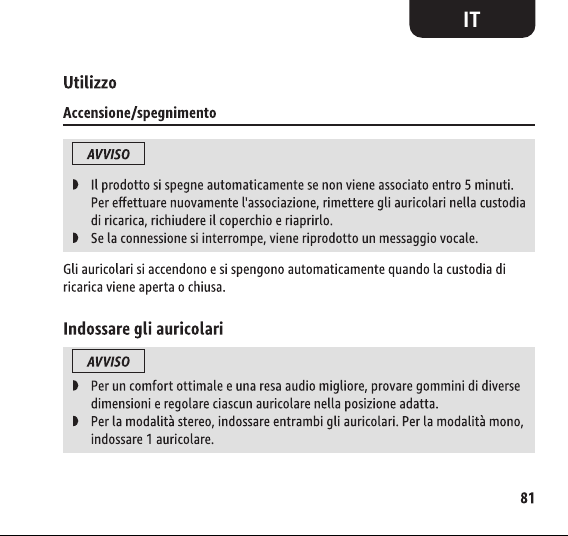 IT

Utilizzo

Accensione/spegnimento

AVVISO

◗ Il prodotto si spegne automaticamente se non viene associato entro 5 minuti. Per effettuare nuovamente l'associazione, rimettere gli auricolari nella custodia di ricarica, richiudere il coperchio e riaprirlo.
◗ Se la connessione si interrompe, viene riprodotto un messaggio vocale.

Gli auricolari si accendono e si spengono automaticamente quando la custodia di ricarica viene aperta o chiusa.

Indossare gli auricolari

AVVISO

◗ Per un comfort ottimale e una resa audio migliore, provare gommini di diverse dimensioni e regolare ciascun auricolare nella posizione adatta.
◗ Per la modalità stereo, indossare entrambi gli auricolari. Per la modalità mono, indossare 1 auricolare.

81